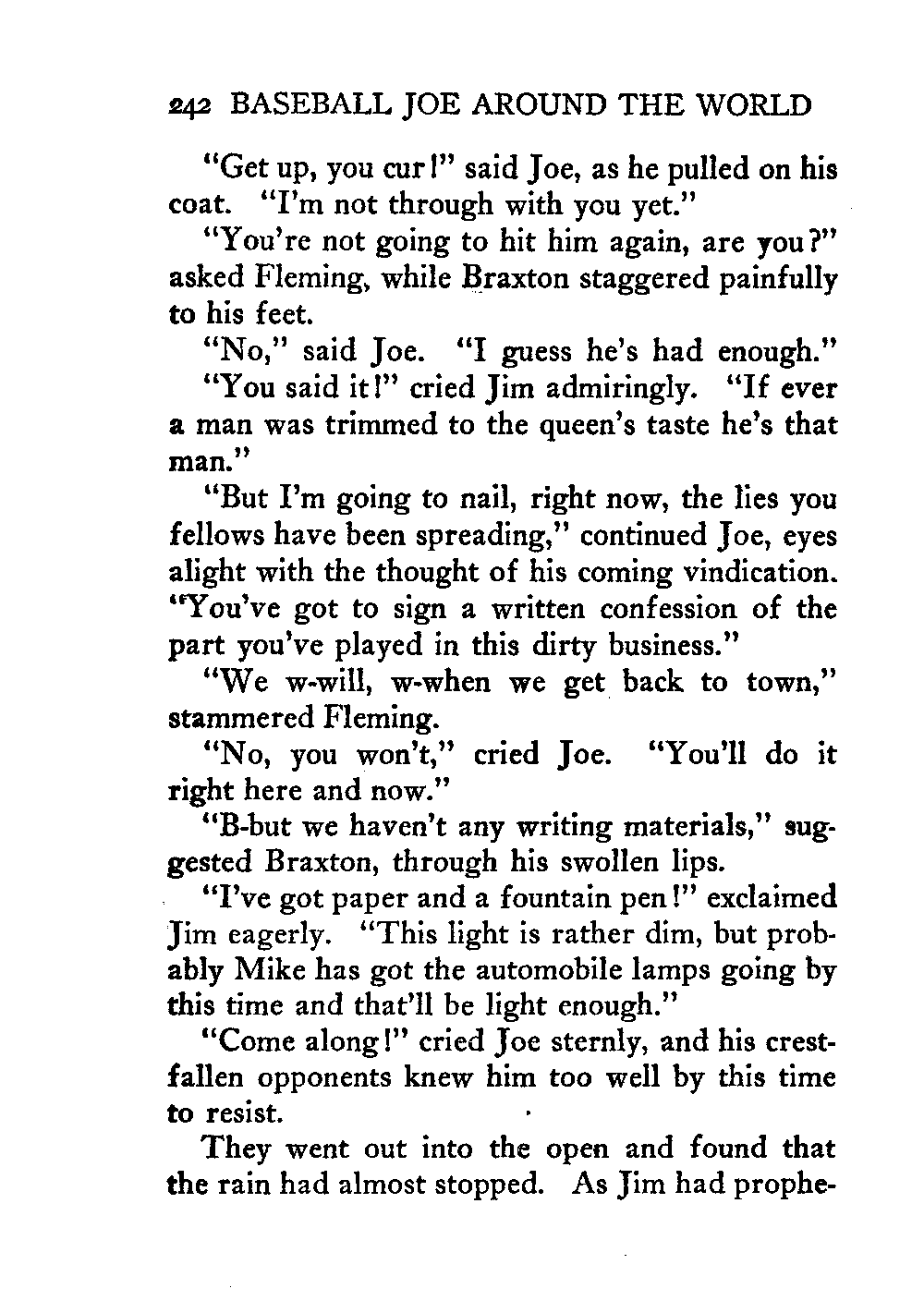 242 BASEBALL JOE AROUND THE WORLD

"Get up, you cur!" said Joe, as he pulled on his coat. "I'm not through with you yet."

"You're not going to hit him again, are you?" asked Fleming, while Braxton staggered painfully to his feet.

"No," said Joe. "I guess he's had enough."

"You said it!" cried Jim admiringly. "If ever a man was trimmed to the queen's taste he's that man."

"But I'm going to nail, right now, the lies you fellows have been spreading," continued Joe, eyes alight with the thought of his coming vindication. "You've got to sign a written confession of the part you've played in this dirty business."

"We w-will, w-when we get back to town," stammered Fleming.

"No, you won't," cried Joe. "You'll do it right here and now."

"B-but we haven't any writing materials," suggested Braxton, through his swollen lips.

"I've got paper and a fountain pen!" exclaimed Jim eagerly. "This light is rather dim, but probably Mike has got the automobile lamps going by this time and that'll be light enough."

"Come along!" cried Joe sternly, and his crestfallen opponents knew him too well by this time to resist.

They went out into the open and found that the rain had almost stopped. As Jim had prophe-